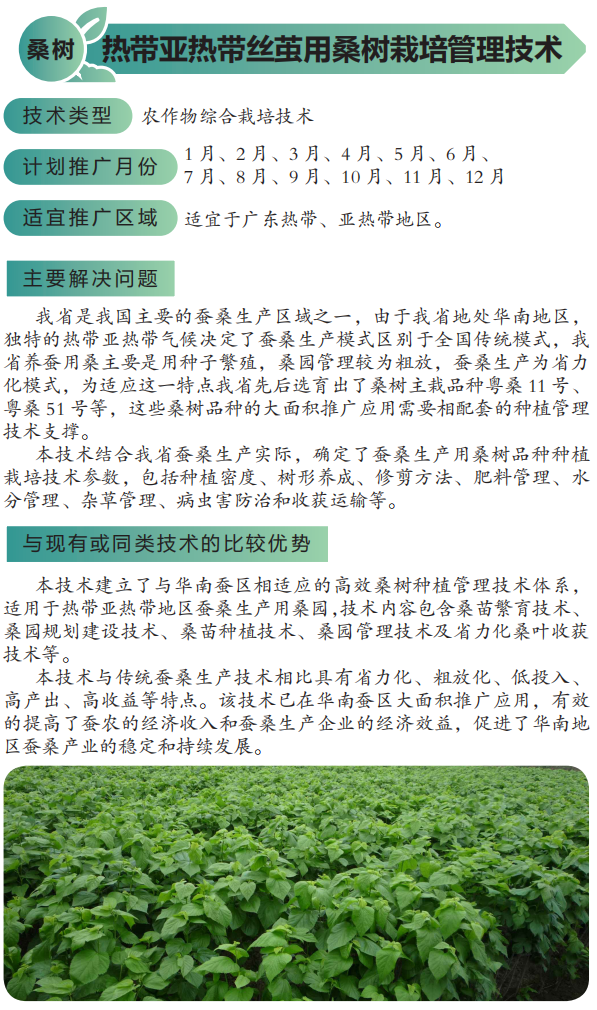 桑树 热带亚热带丝茧用桑树栽培管理技术

技术类型 农作物综合栽培技术

计划推广月份 1月、2月、3月、4月、5月、6月、7月、8月、9月、10月、11月、12月

适宜推广区域 适宜于广东热带、亚热带地区。

主要解决问题

我省是我国主要的蚕桑生产区域之一，由于我省地处华南地区，独特的热带亚热带气候决定了蚕桑生产模式区别于全国传统模式，我省养蚕用桑主要是用种子繁殖，桑园管理较为粗放，蚕桑生产为省力化模式，为适应这一特点我省先后选育出了桑树主栽品种粤桑11号、粤桑51号等，这些桑树品种的大面积推广应用需要相配套的种植管理技术支撑。

本技术结合我省蚕桑生产实际，确定了蚕桑生产用桑树品种种植栽培技术参数，包括种植密度、树形养成、修剪方法、肥料管理、水分管理、杂草管理、病虫害防治和收获运输等。

与现有或同类技术的比较优势

本技术建立了与华南蚕区相适应的高效桑树种植管理技术体系，适用于热带亚热带地区蚕桑生产用桑园,技术内容包含桑苗繁育技术、桑园规划建设技术、桑苗种植技术、桑园管理技术及省力化桑叶收获技术等。

本技术与传统蚕桑生产技术相比具有省力化、粗放化、低投入、高产出、高收益等特点。该技术已在华南蚕区大面积推广应用，有效的提高了蚕农的经济收入和蚕桑生产企业的经济效益，促进了华南地区蚕桑产业的稳定和持续发展。